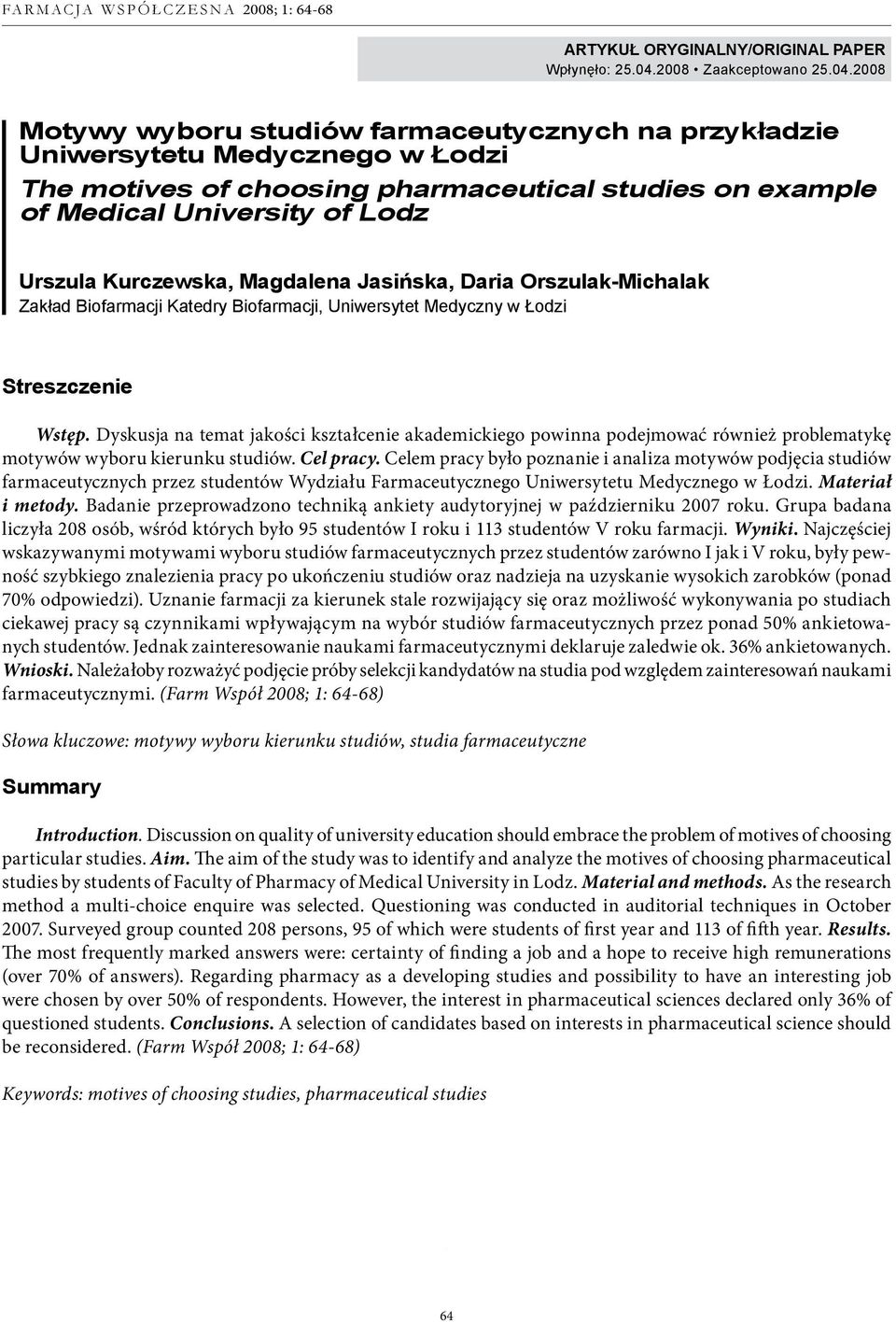 FARMACJA WSPÓŁCZESNA 2008; 1: 64-68

ARTYKUŁ ORYGINALNY/ORIGINAL PAPER
Wpłynęło: 25.04.2008 • Zaakceptowano 25.04.2008

Motywy wyboru studiów farmaceutycznych na przykładzie Uniwersytetu Medycznego w Łodzi
The motives of choosing pharmaceutical studies on example of Medical University of Lodz

Urszula Kurczewska, Magdalena Jasińska, Daria Orszulak-Michalak
Zakład Biofarmacji Katedry Biofarmacji, Uniwersytet Medyczny w Łodzi

Streszczenie

Wstęp. Dyskusja na temat jakości kształcenie akademickiego powinna podejmować również problematykę motywów wyboru kierunku studiów. Cel pracy. Celem pracy było poznanie i analiza motywów podjęcia studiów farmaceutycznych przez studentów Wydziału Farmaceutycznego Uniwersytetu Medycznego w Łodzi. Materiał i metody. Badanie przeprowadzono techniką ankiety audytoryjnej w październiku 2007 roku. Grupa badana liczyła 208 osób, wśród których było 95 studentów I roku i 113 studentów V roku farmacji. Wyniki. Najczęściej wskazywanymi motywami wyboru studiów farmaceutycznych przez studentów zarówno I jak i V roku, były pewność szybkiego znalezienia pracy po ukończeniu studiów oraz nadzieja na uzyskanie wysokich zarobków (ponad 70% odpowiedzi). Uznanie farmacji za kierunek stale rozwijający się oraz możliwość wykonywania po studiach ciekawej pracy są czynnikami wpływającym na wybór studiów farmaceutycznych przez ponad 50% ankietowanych studentów. Jednak zainteresowanie naukami farmaceutycznymi deklaruje zaledwie ok. 36% ankietowanych. Wnioski. Należałoby rozważyć podjęcie próby selekcji kandydatów na studia pod względem zainteresowań naukami farmaceutycznymi. (Farm Współ 2008; 1: 64-68)

Słowa kluczowe: motywy wyboru kierunku studiów, studia farmaceutyczne

Summary

Introduction. Discussion on quality of university education should embrace the problem of motives of choosing particular studies. Aim. The aim of the study was to identify and analyze the motives of choosing pharmaceutical studies by students of Faculty of Pharmacy of Medical University in Lodz. Material and methods. As the research method a multi-choice enquire was selected. Questioning was conducted in auditorial techniques in October 2007. Surveyed group counted 208 persons, 95 of which were students of first year and 113 of fifth year. Results. The most frequently marked answers were: certainty of finding a job and a hope to receive high remunerations (over 70% of answers). Regarding pharmacy as a developing studies and possibility to have an interesting job were chosen by over 50% of respondents. However, the interest in pharmaceutical sciences declared only 36% of questioned students. Conclusions. A selection of candidates based on interests in pharmaceutical science should be reconsidered. (Farm Współ 2008; 1: 64-68)

Keywords: motives of choosing studies, pharmaceutical studies

64